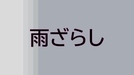 雨ざらし